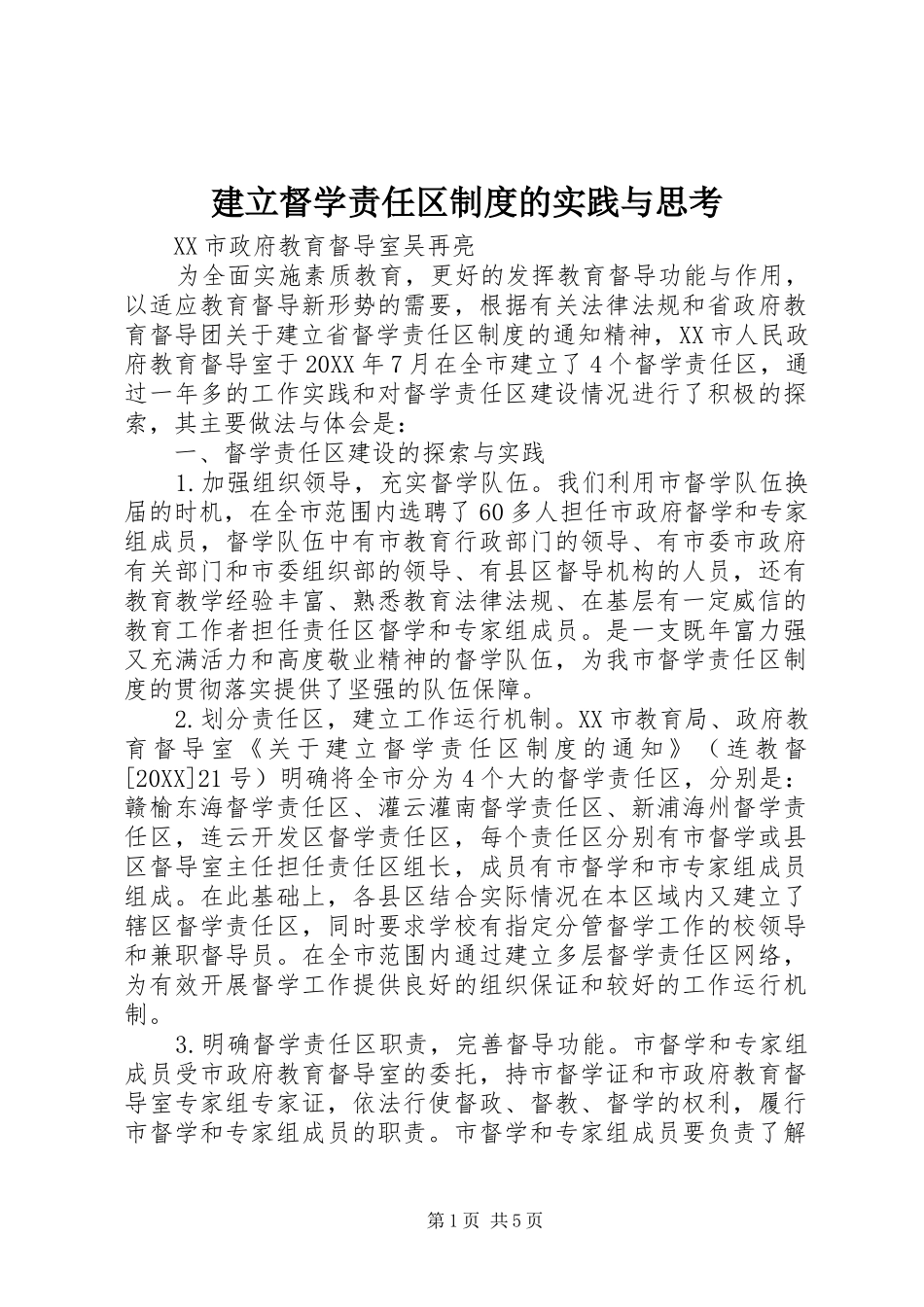 建立督学责任区制度的实践与思考

XX市政府教育督导室吴再亮

为全面实施素质教育，更好的发挥教育督导功能与作用，以适应教育督导新形势的需要，根据有关法律法规和省政府教育督导团关于建立省督学责任区制度的通知精神，XX市人民政府教育督导室于20XX年7月在全市建立了4个督学责任区，通过一年多的工作实践和对督学责任区建设情况进行了积极的探索，其主要做法与体会是：

一、督学责任区建设的探索与实践

1.加强组织领导，充实督学队伍。我们利用市督学队伍换届的时机，在全市范围内选聘了60多人担任市政府督学和专家组成员，督学队伍中有市教育行政部门的领导、有市委市政府有关部门和市委组织部的领导、有县区督导机构的人员，还有教育教学经验丰富、熟悉教育法律法规、在基层有一定威信的教育工作者担任责任区督学和专家组成员。是一支既年富力强又充满活力和高度敬业精神的督学队伍，为我市督学责任区制度的贯彻落实提供了坚强的队伍保障。

2.划分责任区，建立工作运行机制。XX市教育局、政府教育督导室《关于建立督学责任区制度的通知》（连教督[20XX]21号）明确将全市分为4个大的督学责任区，分别是：赣榆东海督学责任区、灌云灌南督学责任区、新浦海州督学责任区，连云开发区督学责任区，每个责任区分别有市督学或县区督导室主任担任责任区组长，成员有市督学和市专家组成员组成。在此基础上，各县区结合实际情况在本区域内又建立了辖区督学责任区，同时要求学校有指定分管督学工作的校领导和兼职督导员。在全市范围内通过建立多层督学责任区网络，为有效开展督学工作提供良好的组织保证和较好的工作运行机制。

3.明确督学责任区职责，完善督导功能。市督学和专家组成员受市政府教育督导室的委托，持市督学证和市政府教育督导室专家组专家证，依法行使督政、督教、督学的权利，履行市督学和专家组成员的职责。市督学和专家组成员要负责了解

第1页 共5页